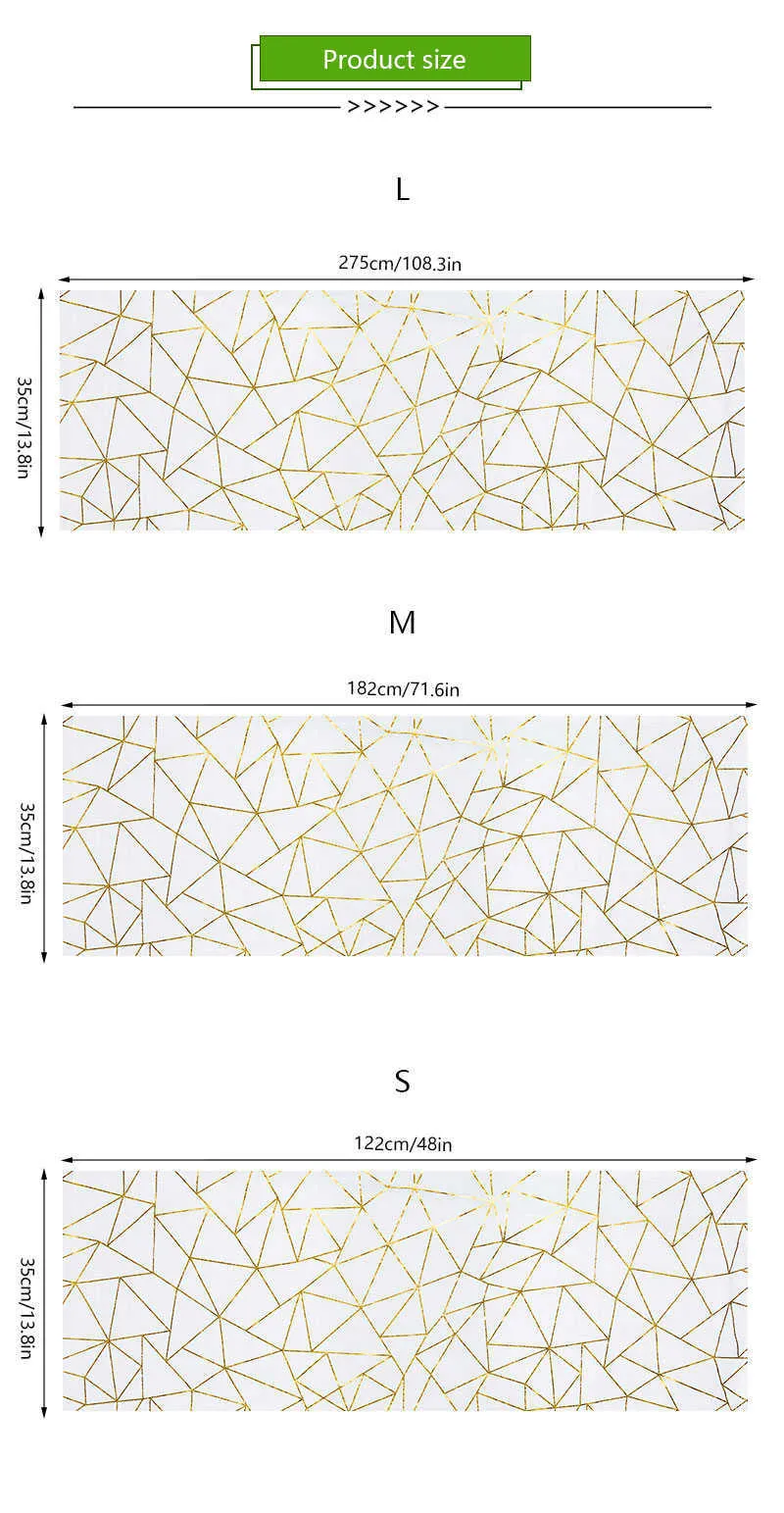 Product size

>>>>>>

L

275cm/108.3in

35cm/13.8in

M

182cm/71.6in

35cm/13.8in

S

122cm/48in

35cm/13.8in